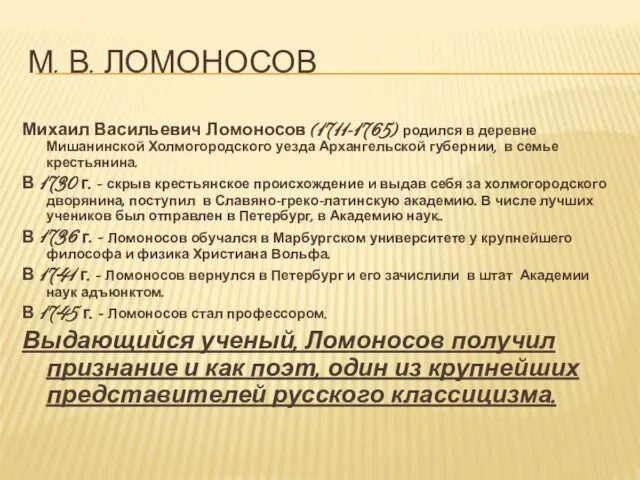 М. В. ЛОМОНОСОВ

Михаил Васильевич Ломоносов (1711-1765) родился в деревне Мишанинской Холмогородского уезда Архангельской губернии, в семье крестьянина.

В 1730 г. - скрыв крестьянское происхождение и выдав себя за холмогородского дворянина, поступил в Славяно-греко-латинскую академию. В числе лучших учеников был отправлен в Петербург, в Академию наук..

В 1736 г. - Ломоносов обучался в Марбургском университете у крупнейшего философа и физика Христиана Вольфа.

В 1741 г. - Ломоносов вернулся в Петербург и его зачислили в штат Академии наук адъюнктом.

В 1745 г. - Ломоносов стал профессором.

Выдающийся ученый, Ломоносов получил признание и как поэт, один из крупнейших представителей русского классицизма.